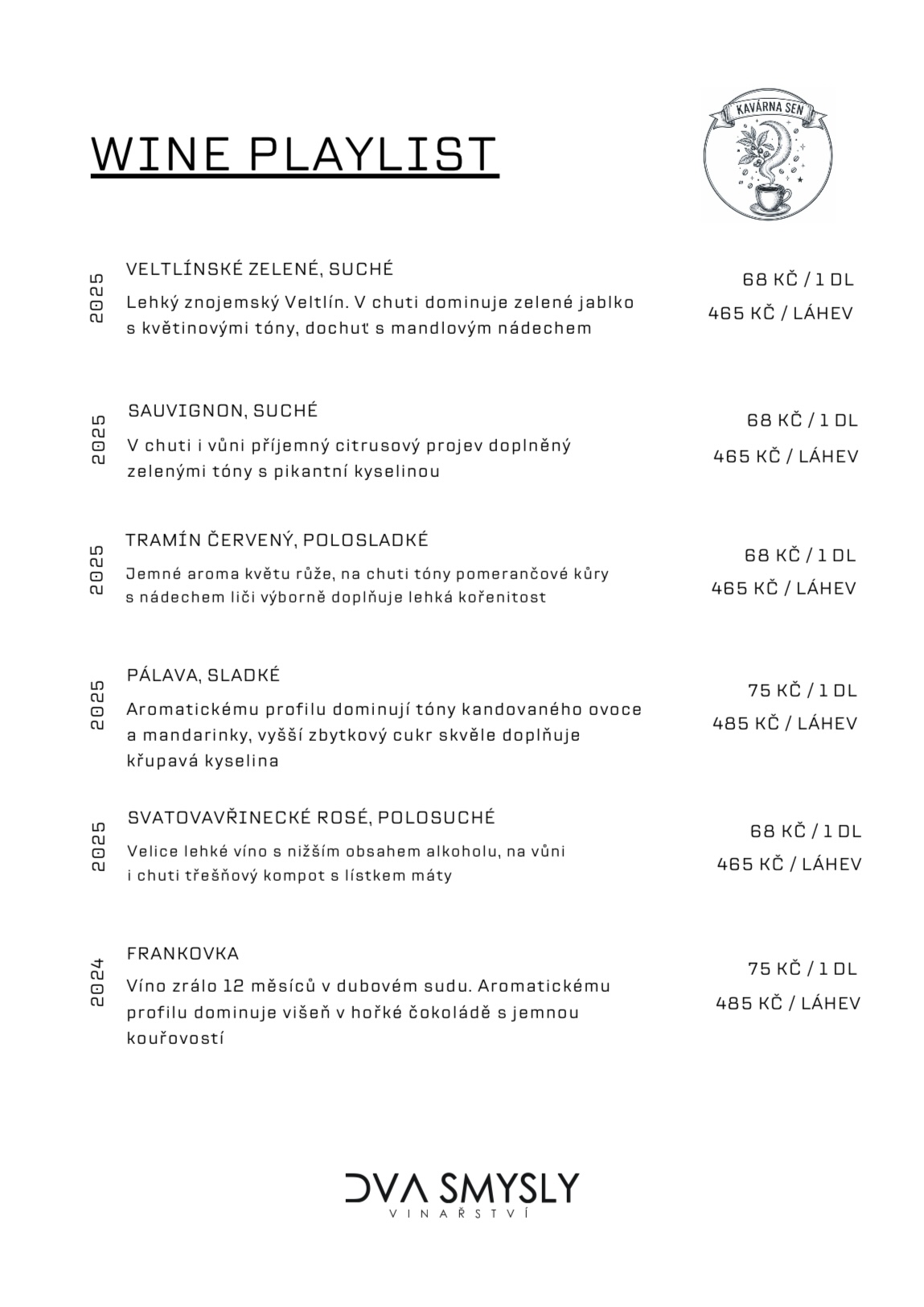 WINE PLAYLIST

KAVÁRNA SEN

2025
VELTLÍNSKÉ ZELENÉ, SUCHÉ
Lehký znojemský Veltlín. V chuti dominuje zelené jablko s květinovými tóny, dochuť s mandlovým nádechem
68 KČ / 1 DL
465 KČ / LÁHEV

2025
SAUVIGNON, SUCHÉ
V chuti i vůni příjemný citrusový projev doplněný zelenými tóny s pikantní kyselinou
68 KČ / 1 DL
465 KČ / LÁHEV

2025
TRAMÍN ČERVENÝ, POLOSLADKÉ
Jemné aroma květu růže, na chuti tóny pomerančové kůry s nádechem liči výborně doplňuje lehká kořenitost
68 KČ / 1 DL
465 KČ / LÁHEV

2025
PÁLAVA, SLADKÉ
Aromatickému profilu dominují tóny kandovaného ovoce a mandarinky, vyšší zbytkový cukr skvěle doplňuje křupavá kyselina
75 KČ / 1 DL
485 KČ / LÁHEV

2025
SVATOVAVŘINECKÉ ROSÉ, POLOSUCHÉ
Velice lehké víno s nižším obsahem alkoholu, na vůni i chuti třešňový kompot s lístkem máty
68 KČ / 1 DL
465 KČ / LÁHEV

2024
FRANKOVKA
Víno zrálo 12 měsíců v dubovém sudu. Aromatickému profilu dominuje višeň v hořké čokoládě s jemnou kouřovostí
75 KČ / 1 DL
485 KČ / LÁHEV

DVA SMYSLY
VINAŘSTVÍ